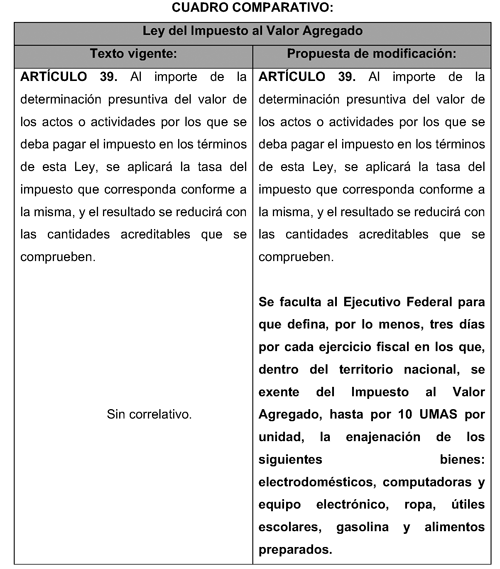 CUADRO COMPARATIVO:

| Ley del Impuesto al Valor Agregado | |
|---|---|
| Texto vigente: | Propuesta de modificación: |
| ARTÍCULO 39. Al importe de la determinación presuntiva del valor de los actos o actividades por los que se deba pagar el impuesto en los términos de esta Ley, se aplicará la tasa del impuesto que corresponda conforme a la misma, y el resultado se reducirá con las cantidades acreditables que se comprueben. | ARTÍCULO 39. Al importe de la determinación presuntiva del valor de los actos o actividades por los que se deba pagar el impuesto en los términos de esta Ley, se aplicará la tasa del impuesto que corresponda conforme a la misma, y el resultado se reducirá con las cantidades acreditables que se comprueben. |
| Sin correlativo. | Se faculta al Ejecutivo Federal para que defina, por lo menos, tres días por cada ejercicio fiscal en los que, dentro del territorio nacional, se exente del Impuesto al Valor Agregado, hasta por 10 UMAS por unidad, la enajenación de los siguientes bienes: electrodomésticos, computadoras y equipo electrónico, ropa, útiles escolares, gasolina y alimentos preparados. |